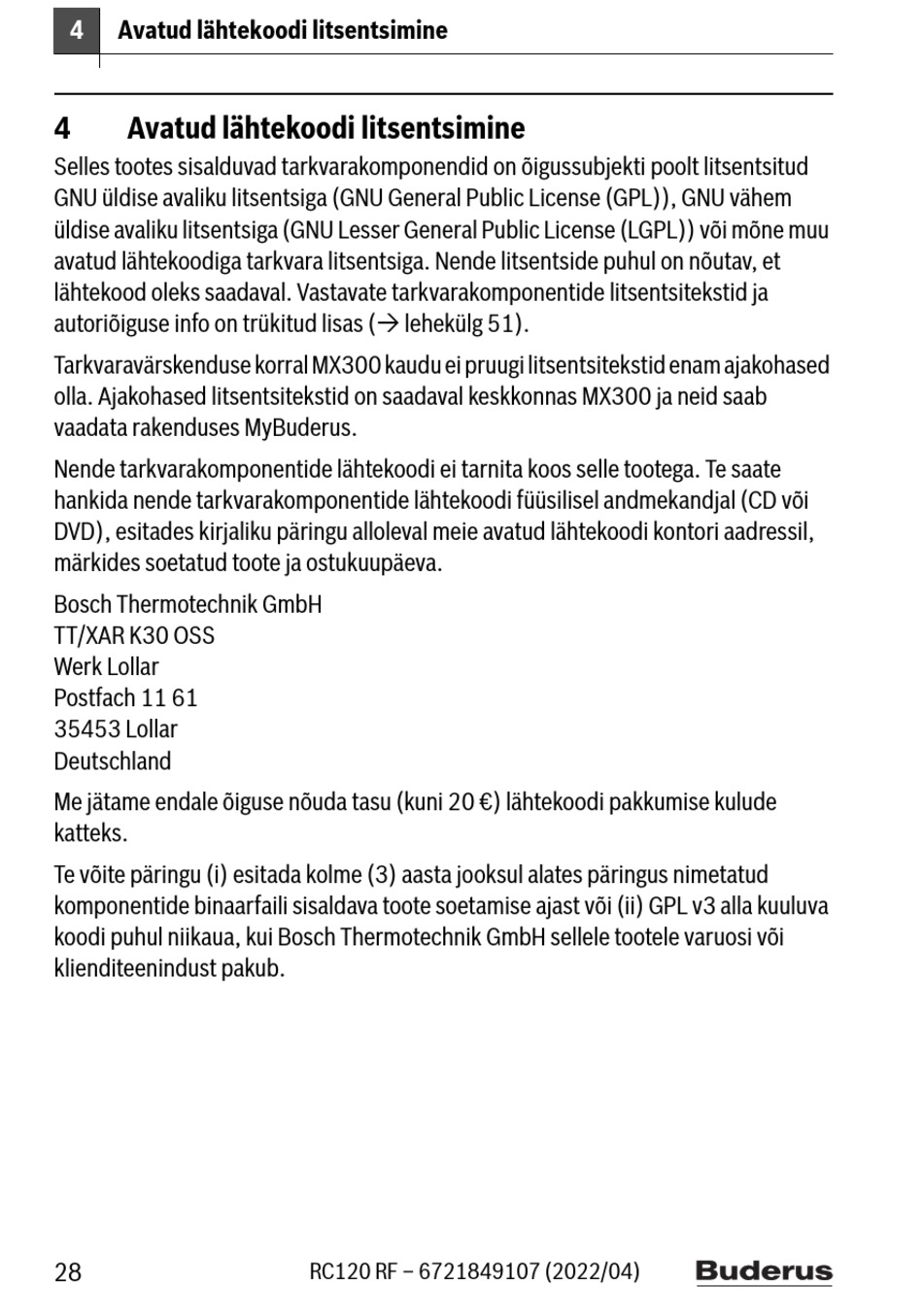 4 Avatud lähtekoodi litsentsimine

4 Avatud lähtekoodi litsentsimine

Selles tootes sisalduvad tarkvarakomponendid on õigussubjekti poolt litsentsitud GNU üldise avaliku litsentsiga (GNU General Public License (GPL)), GNU vähem üldise avaliku litsentsiga (GNU Lesser General Public License (LGPL)) või mõne muu avatud lähtekoodiga tarkvara litsentsiga. Nende litsentside puhul on nõutav, et lähtekood oleks saadaval. Vastavate tarkvarakomponentide litsentsitekstid ja autoriõiguse info on trükitud lisas (→ lehekülg 51).

Tarkvaravärskenduse korral MX300 kaudu ei pruugi litsentsitekstid enam ajakohased olla. Ajakohased litsentsitekstid on saadaval keskkonnas MX300 ja neid saab vaadata rakenduses MyBuderus.

Nende tarkvarakomponentide lähtekoodi ei tarnita koos selle tootega. Te saate hankida nende tarkvarakomponentide lähtekoodi füüsilisel andmekandjal (CD või DVD), esitades kirjaliku päringu alloleval meie avatud lähtekoodi kontori aadressil, märkides soetatud toote ja ostukuupäeva.

Bosch Thermotechnik GmbH
TT/XAR K30 OSS
Werk Lollar
Postfach 11 61
35453 Lollar
Deutschland

Me jätame endale õiguse nõuda tasu (kuni 20 €) lähtekoodi pakkumise kulude katteks.

Te võite päringu (i) esitada kolme (3) aasta jooksul alates päringus nimetatud komponentide binaarfaili sisaldava toote soetamise ajast või (ii) GPL v3 alla kuuluva koodi puhul niikaua, kui Bosch Thermotechnik GmbH sellele tootele varuosi või klienditeenindust pakub.

28 RC120 RF – 6721849107 (2022/04) Buderus